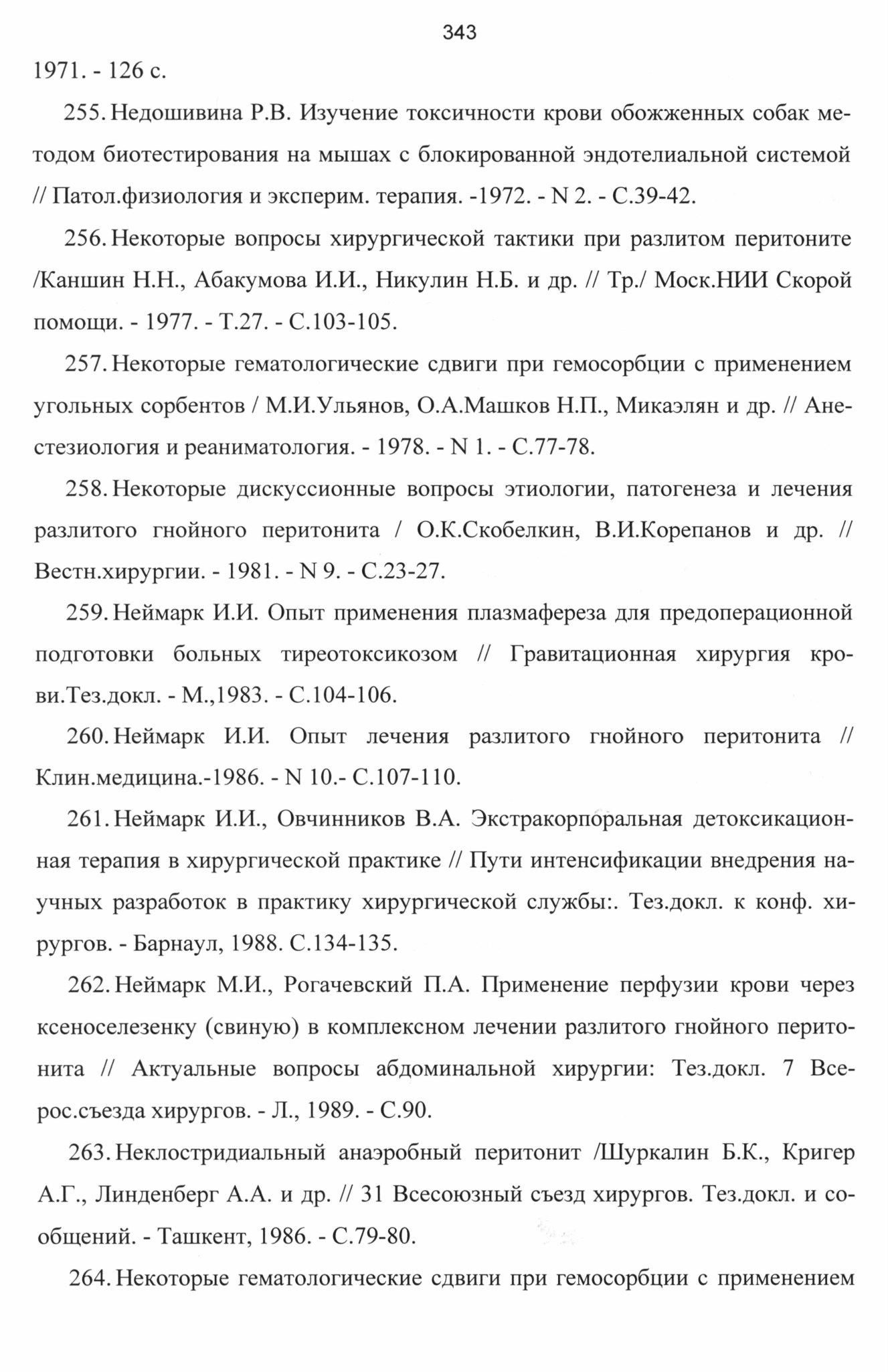 343

1971. - 126 с.

255. Недошивина Р.В. Изучение токсичности крови обожженных собак методом биотестирования на мышах с блокированной эндотелиальной системой // Патол.физиология и эксперим. терапия. -1972. - N 2. - С.39-42.

256. Некоторые вопросы хирургической тактики при разлитом перитоните /Каншин Н.Н., Абакумова И.И., Никулин Н.Б. и др. // Тр./ Моск.НИИ Скорой помощи. - 1977. - Т.27. - С.103-105.

257. Некоторые гематологические сдвиги при гемосорбции с применением угольных сорбентов / М.И.Ульянов, О.А.Машков Н.П., Микаэлян и др. // Анестезиология и реаниматология. - 1978. - N 1. - С.77-78.

258. Некоторые дискуссионные вопросы этиологии, патогенеза и лечения разлитого гнойного перитонита / О.К.Скобелкин, В.И.Корепанов и др. // Вестн.хирургии. - 1981. - N 9. - С.23-27.

259. Неймарк И.И. Опыт применения плазмафереза для предоперационной подготовки больных тиреотоксикозом // Гравитационная хирургия крови.Тез.докл. - М.,1983. - С.104-106.

260. Неймарк И.И. Опыт лечения разлитого гнойного перитонита // Клин.медицина.-1986. - N 10.- С.107-110.

261. Неймарк И.И., Овчинников В.А. Экстракорпоральная детоксикационная терапия в хирургической практике // Пути интенсификации внедрения научных разработок в практику хирургической службы:. Тез.докл. к конф. хирургов. - Барнаул, 1988. С.134-135.

262. Неймарк М.И., Рогачевский П.А. Применение перфузии крови через ксеноселезенку (свиную) в комплексном лечении разлитого гнойного перитонита // Актуальные вопросы абдоминальной хирургии: Тез.докл. 7 Всерос.съезда хирургов. - Л., 1989. - С.90.

263. Неклостридиальный анаэробный перитонит /Шуркалин Б.К., Кригер А.Г., Линденберг А.А. и др. // 31 Всесоюзный съезд хирургов. Тез.докл. и сообщений. - Ташкент, 1986. - С.79-80.

264. Некоторые гематологические сдвиги при гемосорбции с применением